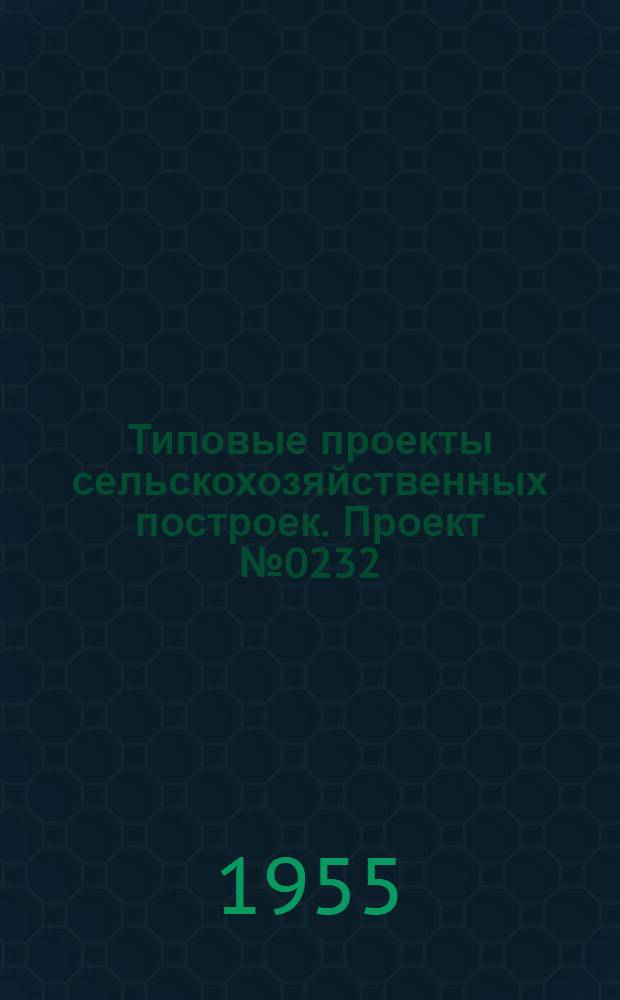 Типовые проекты сельскохозяйственных построек. Проект №0232

1955